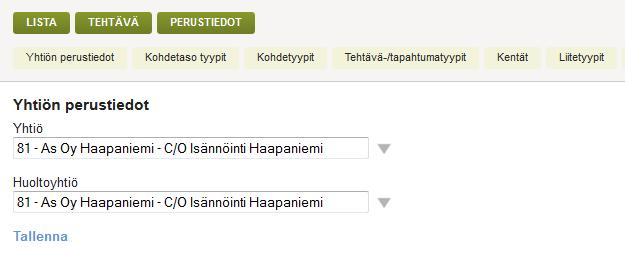 LISTA TEHTÄVÄ PERUSTIEDOT

Yhtiön perustiedot Kohdetaso tyypit Kohdetyypit Tehtävä-/tapahtumatyypit Kentät Liitetyypit

Yhtiön perustiedot

Yhtiö
81 - As Oy Haapaniemi - C/O Isännöinti Haapaniemi

Huoltoyhtiö
81 - As Oy Haapaniemi - C/O Isännöinti Haapaniemi

Tallenna